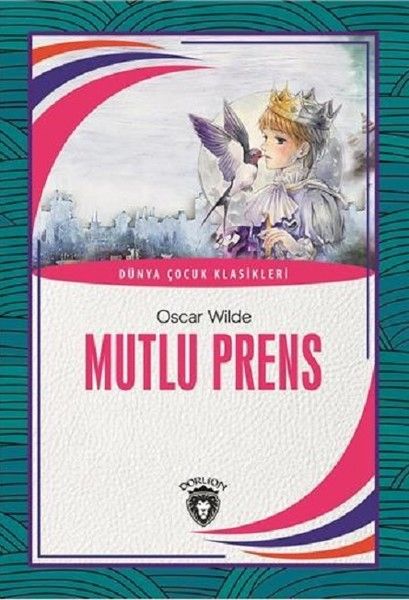 DÜNYA ÇOCUK KLASİKLERİ

Oscar Wilde

MUTLU PRENS

DORLION